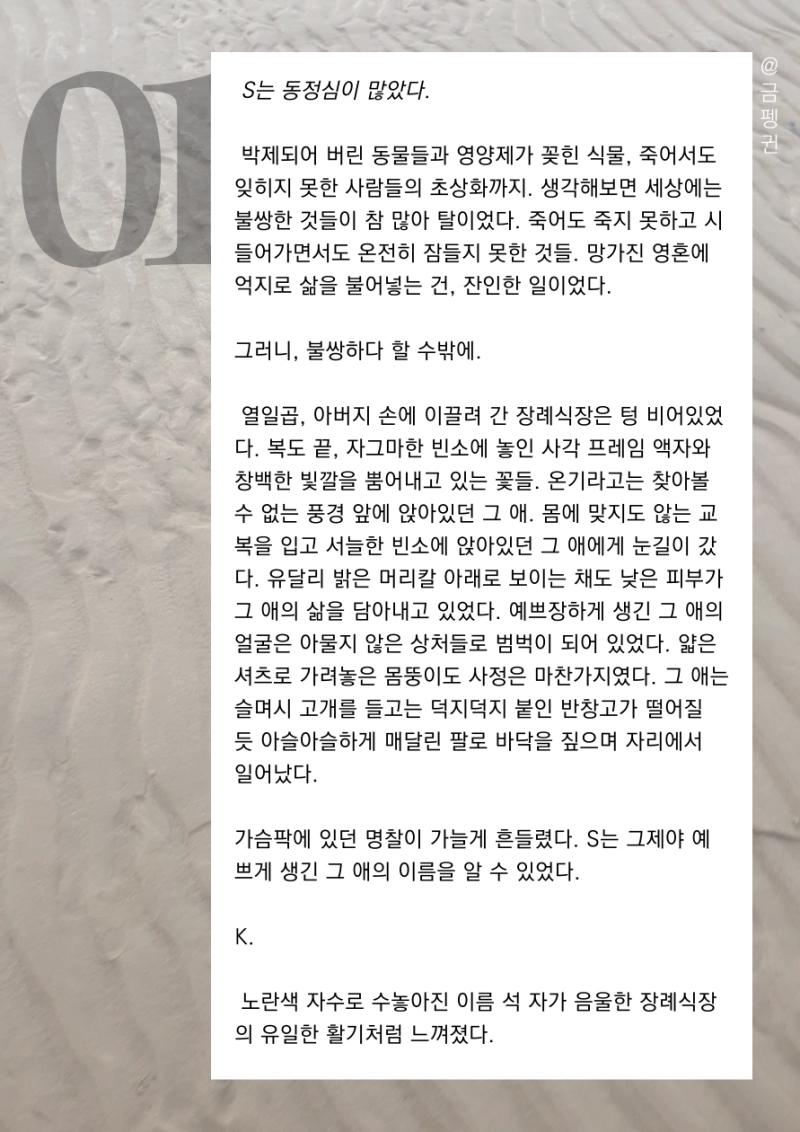 01

@금펭귄

S는 동정심이 많았다.

박제되어 버린 동물들과 영양제가 꽂힌 식물, 죽어서도 잊히지 못한 사람들의 초상화까지. 생각해보면 세상에는 불쌍한 것들이 참 많아 탈이었다. 죽어도 죽지 못하고 시들어가면서도 온전히 잠들지 못한 것들. 망가진 영혼에 억지로 삶을 불어넣는 건, 잔인한 일이었다.

그러니, 불쌍하다 할 수밖에.

열일곱, 아버지 손에 이끌려 간 장례식장은 텅 비어있었다. 복도 끝, 자그마한 빈소에 놓인 사각 프레임 액자와 창백한 빛깔을 뿜어내고 있는 꽃들. 온기라고는 찾아볼 수 없는 풍경 앞에 앉아있던 그 애. 몸에 맞지도 않는 교복을 입고 서늘한 빈소에 앉아있던 그 애에게 눈길이 갔다. 유달리 밝은 머리칼 아래로 보이는 채도 낮은 피부가 그 애의 삶을 담아내고 있었다. 예쁘장하게 생긴 그 애의 얼굴은 아물지 않은 상처들로 범벅이 되어 있었다. 얇은 셔츠로 가려놓은 몸뚱이도 사정은 마찬가지였다. 그 애는 슬며시 고개를 들고는 덕지덕지 붙인 반창고가 떨어질 듯 아슬아슬하게 매달린 팔로 바닥을 짚으며 자리에서 일어났다.

가슴팍에 있던 명찰이 가늘게 흔들렸다. S는 그제야 예쁘게 생긴 그 애의 이름을 알 수 있었다.

K.

노란색 자수로 수놓아진 이름 석 자가 음울한 장례식장의 유일한 활기처럼 느껴졌다.